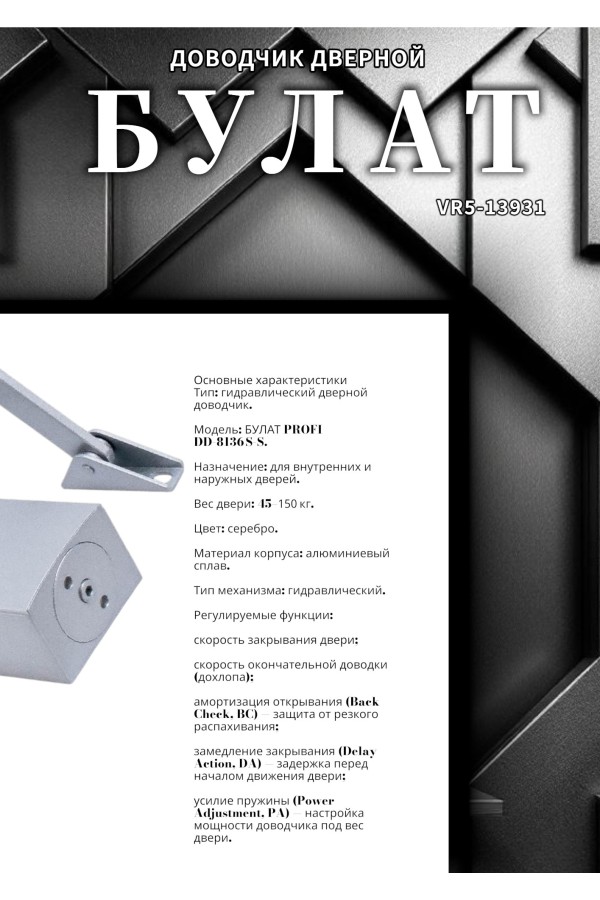 ДОВОДЧИК ДВЕРНОЙ

БУЛАТ

VR5-13931

Основные характеристики
Тип: гидравлический дверной доводчик.

Модель: БУЛАТ PROFI DD-8136S S.

Назначение: для внутренних и наружных дверей.

Вес двери: 45–150 кг.

Цвет: серебро.

Материал корпуса: алюминиевый сплав.

Тип механизма: гидравлический.

Регулируемые функции:

скорость закрывания двери;

скорость окончательной доводки (дохлопа);

амортизация открывания (Back Check, BC) — защита от резкого распахивания;

замедление закрывания (Delay Action, DA) — задержка перед началом движения двери;

усилие пружины (Power Adjustment, PA) — настройка мощности доводчика под вес двери.